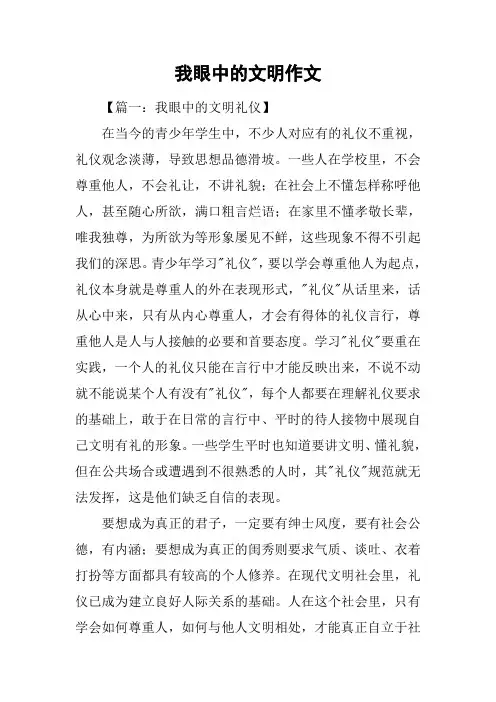 我眼中的文明作文

【篇一：我眼中的文明礼仪】

在当今的青少年学生中，不少人对应有的礼仪不重视，礼仪观念淡薄，导致思想品德滑坡。一些人在学校里，不会尊重他人，不会礼让，不讲礼貌；在社会上不懂怎样称呼他人，甚至随心所欲，满口粗言烂语；在家里不懂孝敬长辈，唯我独尊，为所欲为等形象屡见不鲜，这些现象不得不引起我们的深思。青少年学习"礼仪"，要以学会尊重他人为起点，礼仪本身就是尊重人的外在表现形式，"礼仪"从话里来，话从心中来，只有从内心尊重人，才会有得体的礼仪言行，尊重他人是人与人接触的必要和首要态度。学习"礼仪"要重在实践，一个人的礼仪只能在言行中才能反映出来，不说不动就不能说某个人有没有"礼仪"，每个人都要在理解礼仪要求的基础上，敢于在日常的言行中、平时的待人接物中展现自己文明有礼的形象。一些学生平时也知道要讲文明、懂礼貌，但在公共场合或遭遇到不很熟悉的人时，其"礼仪"规范就无法发挥，这是他们缺乏自信的表现。

要想成为真正的君子，一定要有绅士风度，要有社会公德，有内涵；要想成为真正的闺秀则要求气质、谈吐、衣着打扮等方面都具有较高的个人修养。在现代文明社会里，礼仪已成为建立良好人际关系的基础。人在这个社会里，只有学会如何尊重人，如何与他人文明相处，才能真正自立于社